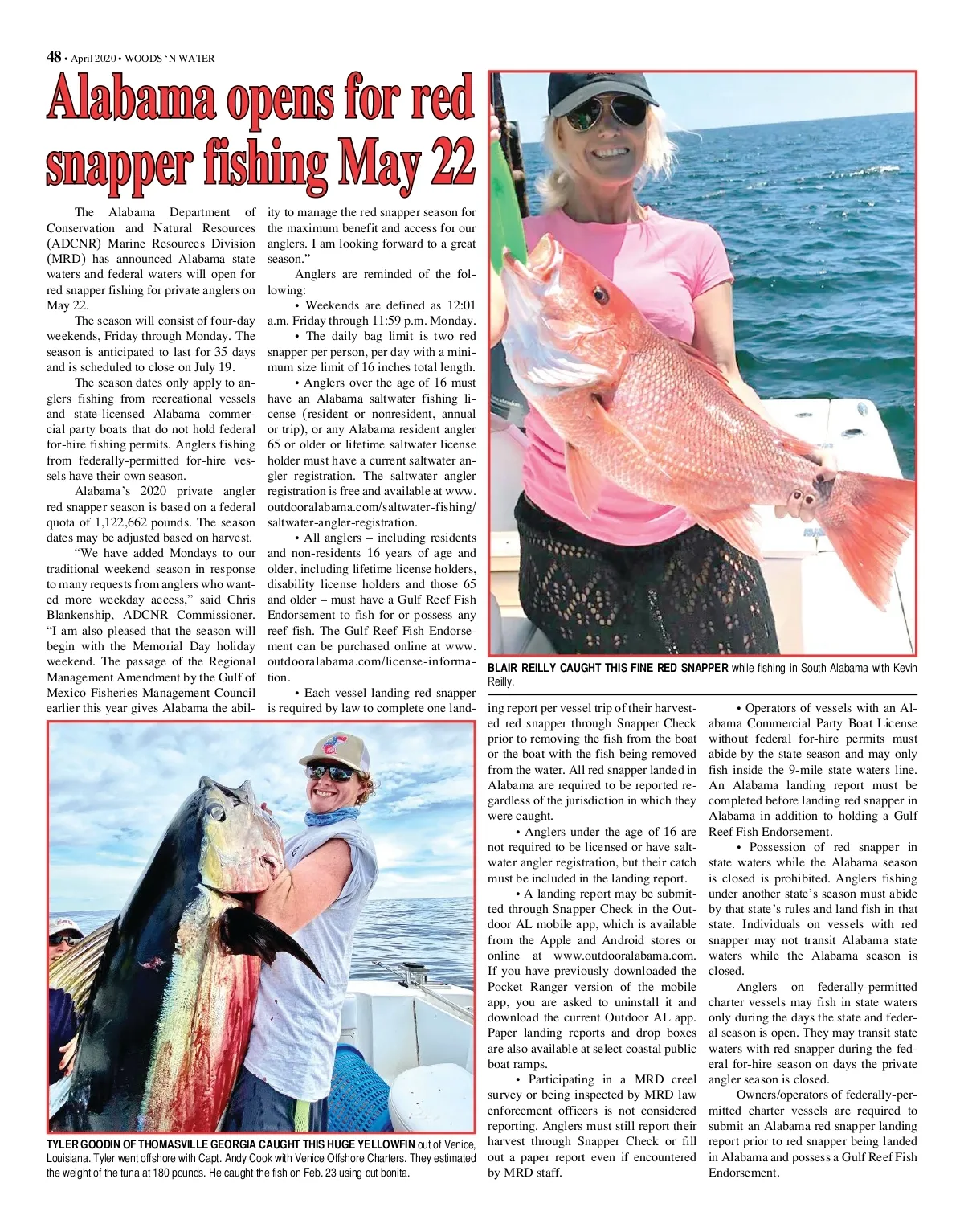 48 • April 2020 • WOODS 'N WATER

Alabama opens for red snapper fishing May 22

The Alabama Department of Conservation and Natural Resources (ADCNR) Marine Resources Division (MRD) has announced Alabama state waters and federal waters will open for red snapper fishing for private anglers on May 22.

The season will consist of four-day weekends, Friday through Monday. The season is anticipated to last for 35 days and is scheduled to close on July 19.

The season dates only apply to anglers fishing from recreational vessels and state-licensed Alabama commercial party boats that do not hold federal for-hire fishing permits. Anglers fishing from federally-permitted for-hire vessels have their own season.

Alabama's 2020 private angler red snapper season is based on a federal quota of 1,122,662 pounds. The season dates may be adjusted based on harvest.

"We have added Mondays to our traditional weekend season in response to many requests from anglers who wanted more weekday access," said Chris Blankenship, ADCNR Commissioner. "I am also pleased that the season will begin with the Memorial Day holiday weekend. The passage of the Regional Management Amendment by the Gulf of Mexico Fisheries Management Council earlier this year gives Alabama the ability to manage the red snapper season for the maximum benefit and access for our anglers. I am looking forward to a great season."

Anglers are reminded of the following:

• Weekends are defined as 12:01 a.m. Friday through 11:59 p.m. Monday.

• The daily bag limit is two red snapper per person, per day with a minimum size limit of 16 inches total length.

• Anglers over the age of 16 must have an Alabama saltwater fishing license (resident or nonresident, annual or trip), or any Alabama resident angler 65 or older or lifetime saltwater license holder must have a current saltwater angler registration. The saltwater angler registration is free and available at www.outdooralabama.com/saltwater-fishing/saltwater-angler-registration.

• All anglers – including residents and non-residents 16 years of age and older, including lifetime license holders, disability license holders and those 65 and older – must have a Gulf Reef Fish Endorsement to fish for or possess any reef fish. The Gulf Reef Fish Endorsement can be purchased online at www.outdooralabama.com/license-information.

• Each vessel landing red snapper is required by law to complete one landing report per vessel trip of their harvested red snapper through Snapper Check prior to removing the fish from the boat or the boat with the fish being removed from the water. All red snapper landed in Alabama are required to be reported regardless of the jurisdiction in which they were caught.

• Anglers under the age of 16 are not required to be licensed or have saltwater angler registration, but their catch must be included in the landing report.

• A landing report may be submitted through Snapper Check in the Outdoor AL mobile app, which is available from the Apple and Android stores or online at www.outdooralabama.com. If you have previously downloaded the Pocket Ranger version of the mobile app, you are asked to uninstall it and download the current Outdoor AL app. Paper landing reports and drop boxes are also available at select coastal public boat ramps.

• Participating in a MRD creel survey or being inspected by MRD law enforcement officers is not considered reporting. Anglers must still report their harvest through Snapper Check or fill out a paper report even if encountered by MRD staff.

• Operators of vessels with an Alabama Commercial Party Boat License without federal for-hire permits must abide by the state season and may only fish inside the 9-mile state waters line. An Alabama landing report must be completed before landing red snapper in Alabama in addition to holding a Gulf Reef Fish Endorsement.

• Possession of red snapper in state waters while the Alabama season is closed is prohibited. Anglers fishing under another state's season must abide by that state's rules and land fish in that state. Individuals on vessels with red snapper may not transit Alabama state waters while the Alabama season is closed.

Anglers on federally-permitted charter vessels may fish in state waters only during the days the state and federal season is open. They may transit state waters with red snapper during the federal for-hire season on days the private angler season is closed.

Owners/operators of federally-permitted charter vessels are required to submit an Alabama red snapper landing report prior to red snapper being landed in Alabama and possess a Gulf Reef Fish Endorsement.

BLAIR REILLY CAUGHT THIS FINE RED SNAPPER while fishing in South Alabama with Kevin Reilly.

TYLER GOODIN OF THOMASVILLE GEORGIA CAUGHT THIS HUGE YELLOWFIN out of Venice, Louisiana. Tyler went offshore with Capt. Andy Cook with Venice Offshore Charters. They estimated the weight of the tuna at 180 pounds. He caught the fish on Feb. 23 using cut bonita.